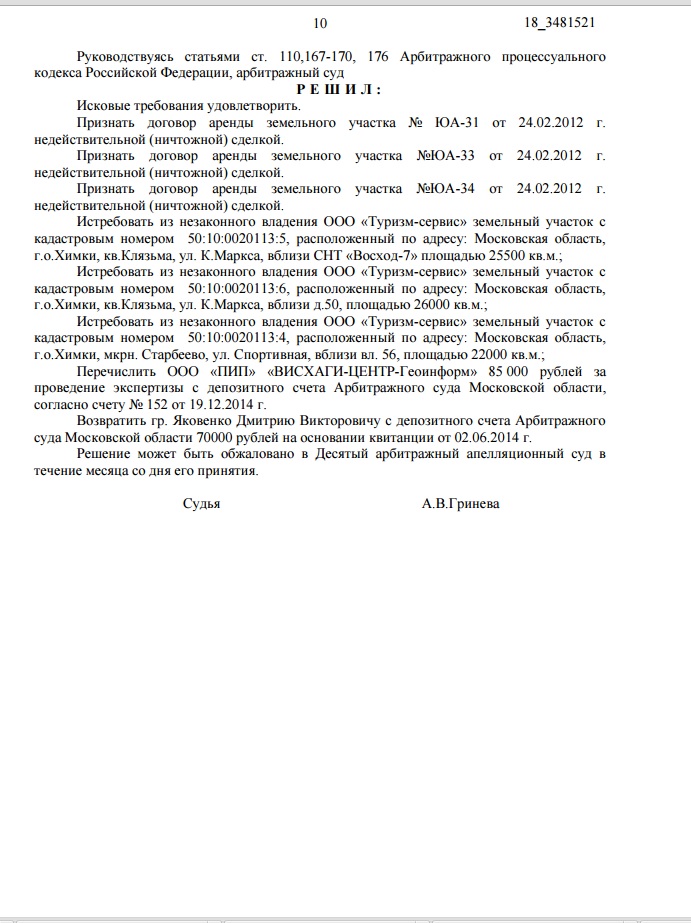 10 18_3481521

Руководствуясь статьями ст. 110,167-170, 176 Арбитражного процессуального кодекса Российской Федерации, арбитражный суд

Р Е Ш И Л :

Исковые требования удовлетворить.

Признать договор аренды земельного участка № ЮА-31 от 24.02.2012 г. недействительной (ничтожной) сделкой.

Признать договор аренды земельного участка №ЮА-33 от 24.02.2012 г. недействительной (ничтожной) сделкой.

Признать договор аренды земельного участка №ЮА-34 от 24.02.2012 г. недействительной (ничтожной) сделкой.

Истребовать из незаконного владения ООО «Туризм-сервис» земельный участок с кадастровым номером 50:10:0020113:5, расположенный по адресу: Московская область, г.о.Химки, кв.Клязьма, ул. К.Маркса, вблизи СНТ «Восход-7» площадью 25500 кв.м.;

Истребовать из незаконного владения ООО «Туризм-сервис» земельный участок с кадастровым номером 50:10:0020113:6, расположенный по адресу: Московская область, г.о.Химки, кв.Клязьма, ул. К.Маркса, вблизи д.50, площадью 26000 кв.м.;

Истребовать из незаконного владения ООО «Туризм-сервис» земельный участок с кадастровым номером 50:10:0020113:4, расположенный по адресу: Московская область, г.о.Химки, мкрн. Старбеево, ул. Спортивная, вблизи вл. 56, площадью 22000 кв.м.;

Перечислить ООО «ПИП» «ВИСХАГИ-ЦЕНТР-Геоинформ» 85 000 рублей за проведение экспертизы с депозитного счета Арбитражного суда Московской области, согласно счету № 152 от 19.12.2014 г.

Возвратить гр. Яковенко Дмитрию Викторовичу с депозитного счета Арбитражного суда Московской области 70000 рублей на основании квитанции от 02.06.2014 г.

Решение может быть обжаловано в Десятый арбитражный апелляционный суд в течение месяца со дня его принятия.

Судья А.В.Гринева